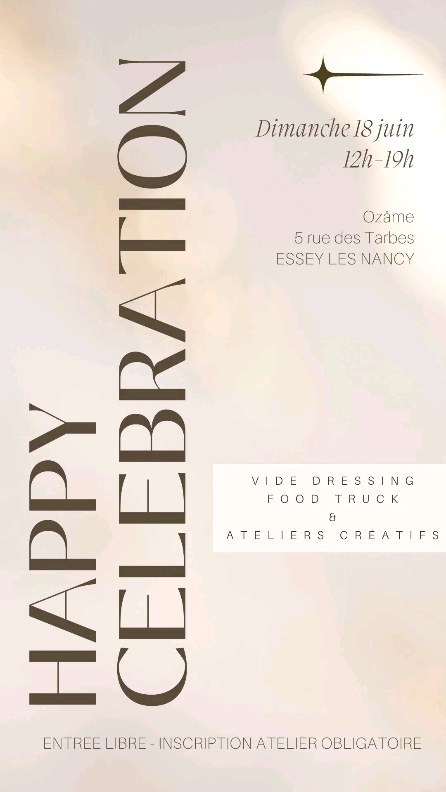 HAPPY CELEBRATION

Dimanche 18 juin
12h-19h

Ozâme
5 rue des Tarbes
ESSEY LES NANCY

VIDE DRESSING
FOOD TRUCK
&
ATELIERS CREATIFS

ENTREE LIBRE - INSCRIPTION ATELIER OBLIGATOIRE